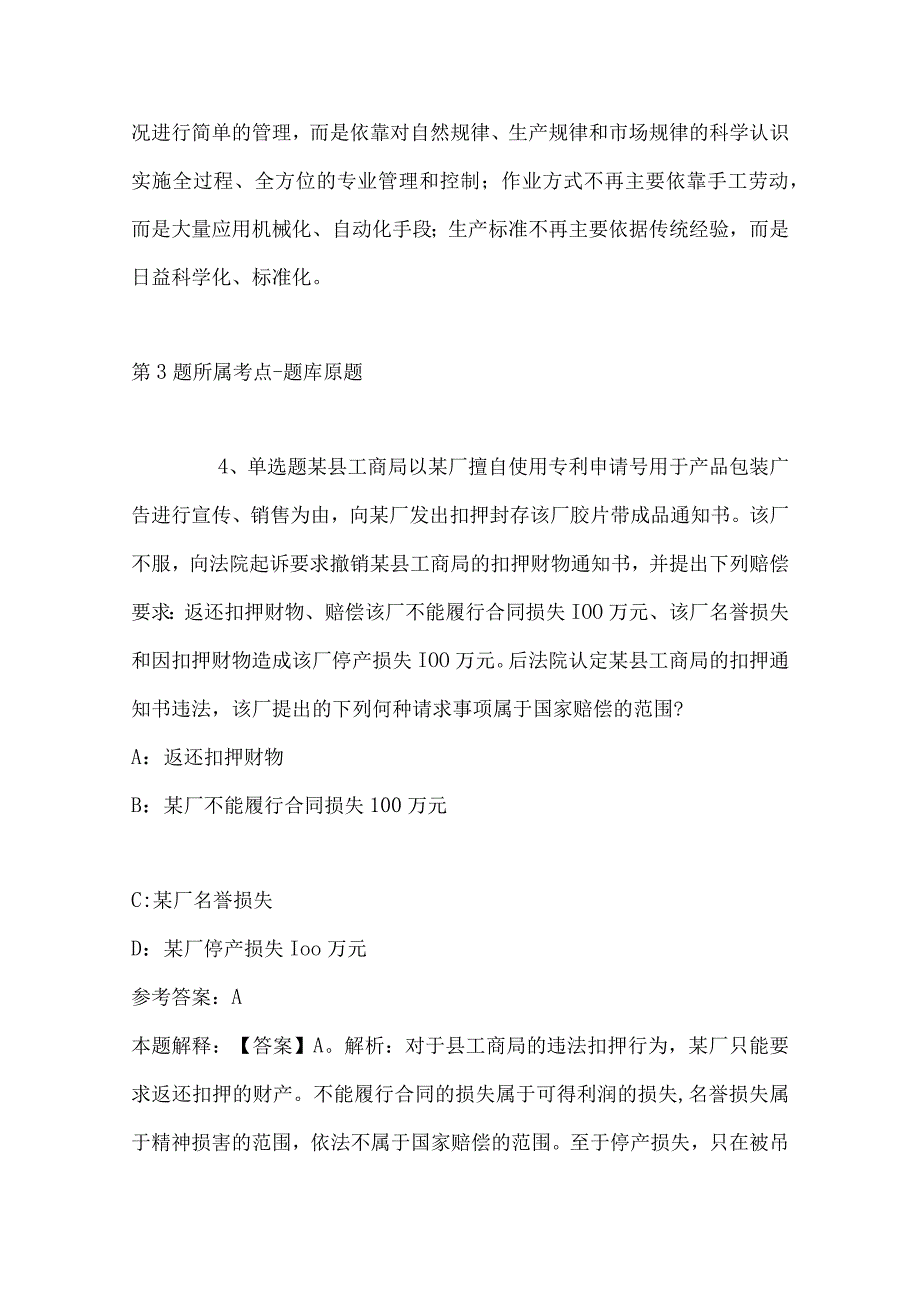 况进行简单的管理，而是依靠对自然规律、生产规律和市场规律的科学认识实施全过程、全方位的专业管理和控制；作业方式不再主要依靠手工劳动，而是大量应用机械化、自动化手段；生产标准不再主要依据传统经验，而是日益科学化、标准化。

第3题所属考点-题库原题

4、单选题某县工商局以某厂擅自使用专利申请号用于产品包装广告进行宣传、销售为由，向某厂发出扣押封存该厂胶片带成品通知书。该厂不服，向法院起诉要求撤销某县工商局的扣押财物通知书，并提出下列赔偿要求：返还扣押财物、赔偿该厂不能履行合同损失IOO万元、该厂名誉损失和因扣押财物造成该厂停产损失IOO万元。后法院认定某县工商局的扣押通知书违法，该厂提出的下列何种请求事项属于国家赔偿的范围?

A：返还扣押财物

B：某厂不能履行合同损失100万元

C:某厂名誉损失

D：某厂停产损失Ioo万元

参考答案：A

本题解释：【答案】A。解析：对于县工商局的违法扣押行为，某厂只能要求返还扣押的财产。不能履行合同的损失属于可得利润的损失,名誉损失属于精神损害的范围，依法不属于国家赔偿的范围。至于停产损失，只在被吊